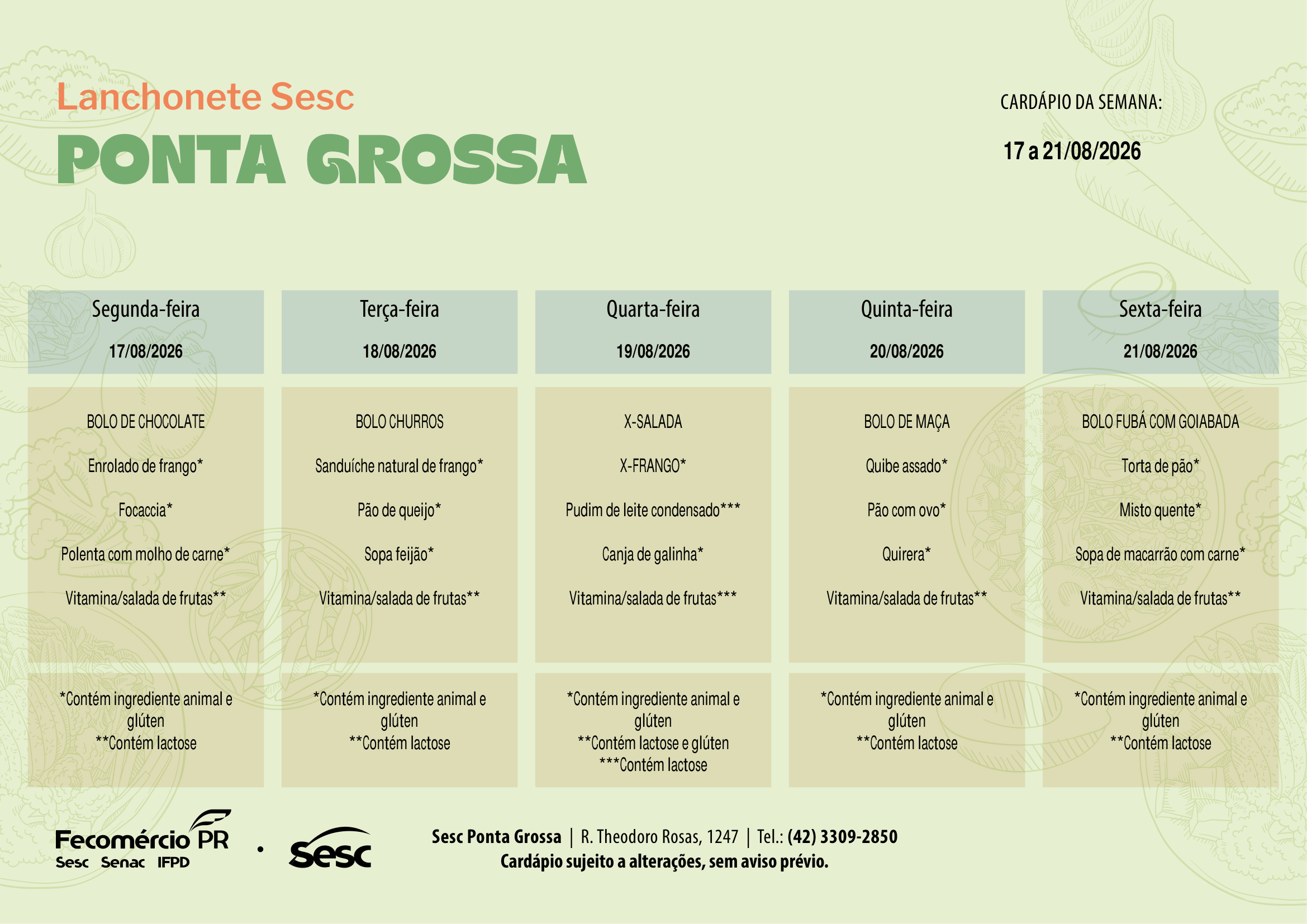 Lanchonete Sesc
PONTA GROSSA

CARDÁPIO DA SEMANA:
17 a 21/08/2026

| Segunda-feira 17/08/2026 | Terça-feira 18/08/2026 | Quarta-feira 19/08/2026 | Quinta-feira 20/08/2026 | Sexta-feira 21/08/2026 |
|---|---|---|---|---|
| BOLO DE CHOCOLATE | BOLO CHURROS | X-SALADA | BOLO DE MAÇA | BOLO FUBÁ COM GOIABADA |
| Enrolado de frango* | Sanduíche natural de frango* | X-FRANGO* | Quibe assado* | Torta de pão* |
| Focaccia* | Pão de queijo* | Pudim de leite condensado*** | Pão com ovo* | Misto quente* |
| Polenta com molho de carne* | Sopa feijão* | Canja de galinha* | Quirera* | Sopa de macarrão com carne* |
| Vitamina/salada de frutas** | Vitamina/salada de frutas** | Vitamina/salada de frutas*** | Vitamina/salada de frutas** | Vitamina/salada de frutas** |
| *Contém ingrediente animal e glúten **Contém lactose | *Contém ingrediente animal e glúten **Contém lactose | *Contém ingrediente animal e glúten **Contém lactose e glúten ***Contém lactose | *Contém ingrediente animal e glúten **Contém lactose | *Contém ingrediente animal e glúten **Contém lactose |

Fecomércio PR
Sesc Senac IFPD
Sesc

Sesc Ponta Grossa | R. Theodoro Rosas, 1247 | Tel.: (42) 3309-2850
Cardápio sujeito a alterações, sem aviso prévio.